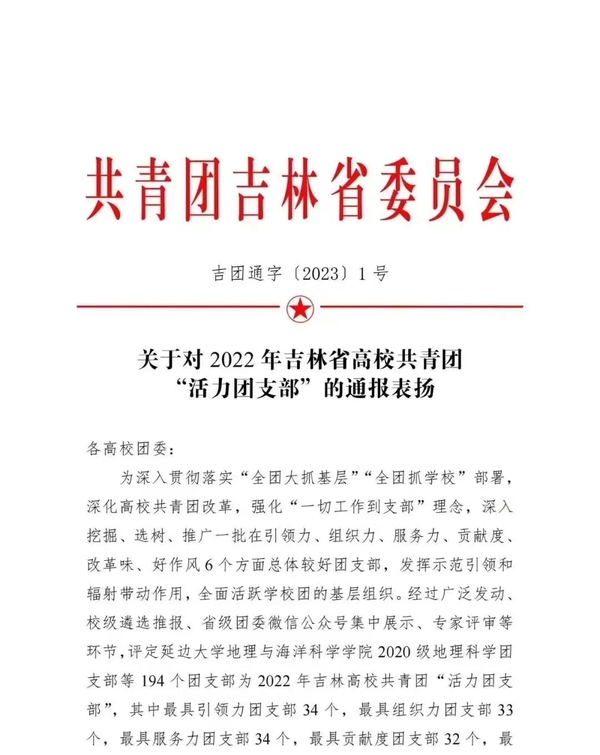 共青团吉林省委员会

吉团通字〔2023〕1号

关于对2022年吉林省高校共青团
“活力团支部”的通报表扬

各高校团委：

为深入贯彻落实“全团大抓基层”“全团抓学校”部署，深化高校共青团改革，强化“一切工作到支部”理念，深入挖掘、选树、推广一批在引领力、组织力、服务力、贡献度、改革味、好作风6个方面总体较好团支部，发挥示范引领和辐射带动作用，全面活跃学校团的基层组织。经过广泛发动、校级遴选推报、省级团委微信公众号集中展示、专家评审等环节，评定延边大学地理与海洋科学学院2020级地理科学团支部等194个团支部为2022年吉林高校共青团“活力团支部”，其中最具引领力团支部34个，最具组织力团支部33个，最具服务力团支部34个，最具贡献度团支部32个，最